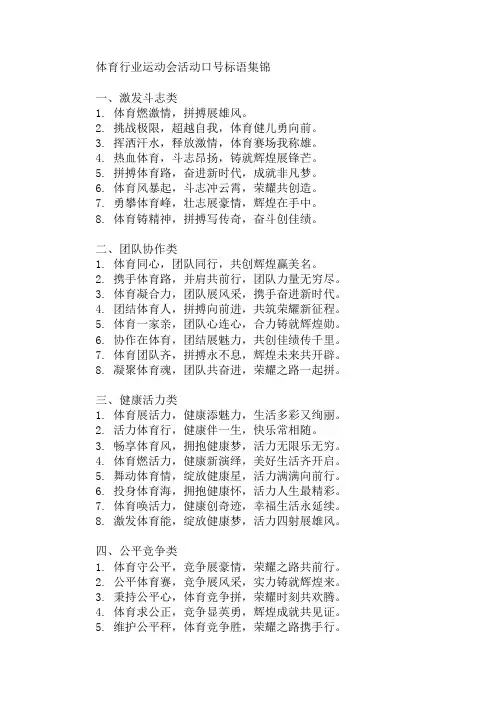 体育行业运动会活动口号标语集锦

一、激发斗志类
1. 体育燃激情，拼搏展雄风。
2. 挑战极限，超越自我，体育健儿勇向前。
3. 挥洒汗水，释放激情，体育赛场我称雄。
4. 热血体育，斗志昂扬，铸就辉煌展锋芒。
5. 拼搏体育路，奋进新时代，成就非凡梦。
6. 体育风暴起，斗志冲云霄，荣耀共创造。
7. 勇攀体育峰，壮志展豪情，辉煌在手中。
8. 体育铸精神，拼搏写传奇，奋斗创佳绩。

二、团队协作类
1. 体育同心，团队同行，共创辉煌赢美名。
2. 携手体育路，并肩共前行，团队力量无穷尽。
3. 体育凝合力，团队展风采，携手奋进新时代。
4. 团结体育人，拼搏向前进，共筑荣耀新征程。
5. 体育一家亲，团队心连心，合力铸就辉煌勋。
6. 协作在体育，团结展魅力，共创佳绩传千里。
7. 体育团队齐，拼搏永不息，辉煌未来共开辟。
8. 凝聚体育魂，团队共奋进，荣耀之路一起拼。

三、健康活力类
1. 体育展活力，健康添魅力，生活多彩又绚丽。
2. 活力体育行，健康伴一生，快乐常相随。
3. 畅享体育风，拥抱健康梦，活力无限乐无穷。
4. 体育燃活力，健康新演绎，美好生活齐开启。
5. 舞动体育情，绽放健康星，活力满满向前行。
6. 投身体育海，拥抱健康怀，活力人生最精彩。
7. 体育唤活力，健康创奇迹，幸福生活永延续。
8. 激发体育能，绽放健康梦，活力四射展雄风。

四、公平竞争类
1. 体育守公平，竞争展豪情，荣耀之路共前行。
2. 公平体育赛，竞争展风采，实力铸就辉煌来。
3. 秉持公平心，体育竞争拼，荣耀时刻共欢腾。
4. 体育求公正，竞争显英勇，辉煌成就共见证。
5. 维护公平秤，体育竞争胜，荣耀之路携手行。